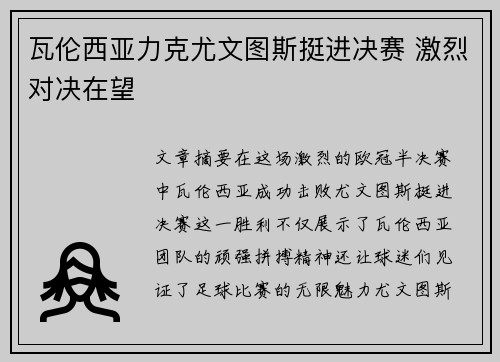 瓦伦西亚力克尤文图斯挺进决赛 激烈对决在望

文章摘要在这场激烈的欧冠半决赛中瓦伦西亚成功击败尤文图斯挺进决赛这一胜利不仅展示了瓦伦西亚团队的顽强拼搏精神还让球迷们见证了足球比赛的无限魅力尤文图斯